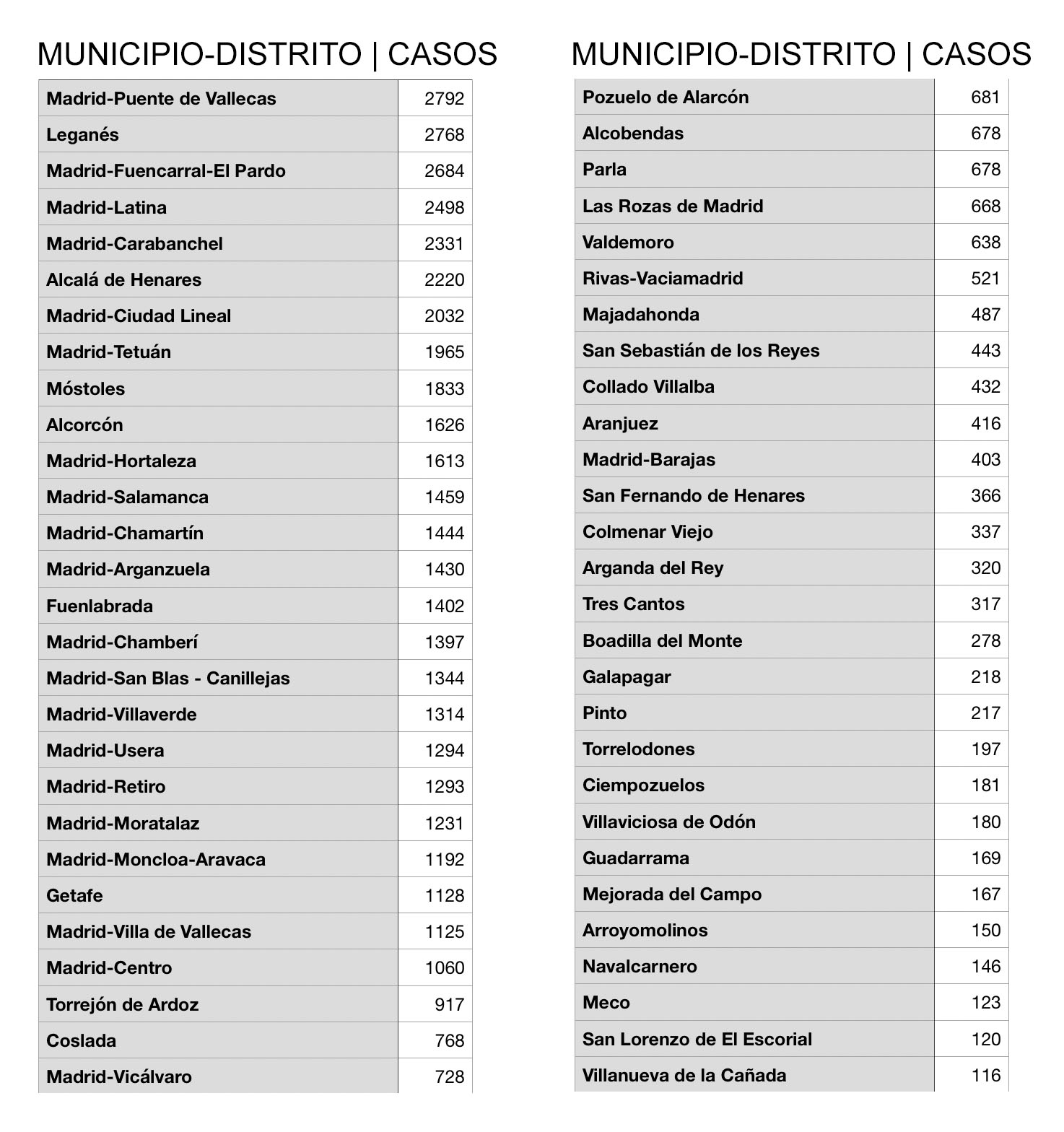 MUNICIPIO-DISTRITO | CASOS

| | |
|---|---|
| Madrid-Puente de Vallecas | 2792 |
| Leganés | 2768 |
| Madrid-Fuencarral-El Pardo | 2684 |
| Madrid-Latina | 2498 |
| Madrid-Carabanchel | 2331 |
| Alcalá de Henares | 2220 |
| Madrid-Ciudad Lineal | 2032 |
| Madrid-Tetuán | 1965 |
| Móstoles | 1833 |
| Alcorcón | 1626 |
| Madrid-Hortaleza | 1613 |
| Madrid-Salamanca | 1459 |
| Madrid-Chamartín | 1444 |
| Madrid-Arganzuela | 1430 |
| Fuenlabrada | 1402 |
| Madrid-Chamberí | 1397 |
| Madrid-San Blas - Canillejas | 1344 |
| Madrid-Villaverde | 1314 |
| Madrid-Usera | 1294 |
| Madrid-Retiro | 1293 |
| Madrid-Moratalaz | 1231 |
| Madrid-Moncloa-Aravaca | 1192 |
| Getafe | 1128 |
| Madrid-Villa de Vallecas | 1125 |
| Madrid-Centro | 1060 |
| Torrejón de Ardoz | 917 |
| Coslada | 768 |
| Madrid-Vicálvaro | 728 |

MUNICIPIO-DISTRITO | CASOS

| | |
|---|---|
| Pozuelo de Alarcón | 681 |
| Alcobendas | 678 |
| Parla | 678 |
| Las Rozas de Madrid | 668 |
| Valdemoro | 638 |
| Rivas-Vaciamadrid | 521 |
| Majadahonda | 487 |
| San Sebastián de los Reyes | 443 |
| Collado Villalba | 432 |
| Aranjuez | 416 |
| Madrid-Barajas | 403 |
| San Fernando de Henares | 366 |
| Colmenar Viejo | 337 |
| Arganda del Rey | 320 |
| Tres Cantos | 317 |
| Boadilla del Monte | 278 |
| Galapagar | 218 |
| Pinto | 217 |
| Torrelodones | 197 |
| Ciempozuelos | 181 |
| Villaviciosa de Odón | 180 |
| Guadarrama | 169 |
| Mejorada del Campo | 167 |
| Arroyomolinos | 150 |
| Navalcarnero | 146 |
| Meco | 123 |
| San Lorenzo de El Escorial | 120 |
| Villanueva de la Cañada | 116 |